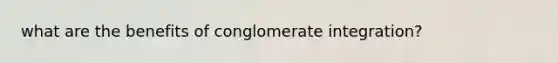 what are the benefits of conglomerate integration?